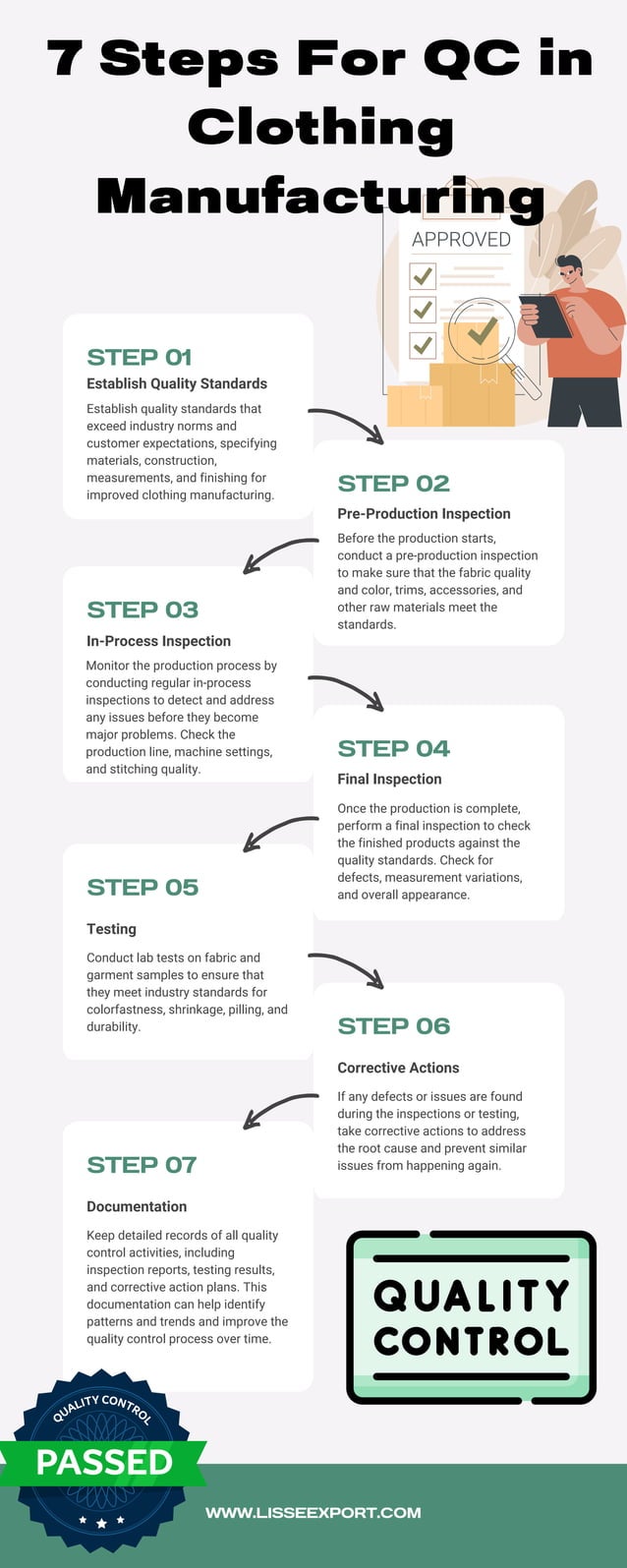 7 Steps For QC in Clothing Manufacturing

APPROVED

STEP 01
Establish Quality Standards
Establish quality standards that exceed industry norms and customer expectations, specifying materials, construction, measurements, and finishing for improved clothing manufacturing.

STEP 02
Pre-Production Inspection
Before the production starts, conduct a pre-production inspection to make sure that the fabric quality and color, trims, accessories, and other raw materials meet the standards.

STEP 03
In-Process Inspection
Monitor the production process by conducting regular in-process inspections to detect and address any issues before they become major problems. Check the production line, machine settings, and stitching quality.

STEP 04
Final Inspection
Once the production is complete, perform a final inspection to check the finished products against the quality standards. Check for defects, measurement variations, and overall appearance.

STEP 05
Testing
Conduct lab tests on fabric and garment samples to ensure that they meet industry standards for colorfastness, shrinkage, pilling, and durability.

STEP 06
Corrective Actions
If any defects or issues are found during the inspections or testing, take corrective actions to address the root cause and prevent similar issues from happening again.

STEP 07
Documentation
Keep detailed records of all quality control activities, including inspection reports, testing results, and corrective action plans. This documentation can help identify patterns and trends and improve the quality control process over time.

QUALITY CONTROL

QUALITY CONTROL
PASSED

WWW.LISSEEXPORT.COM